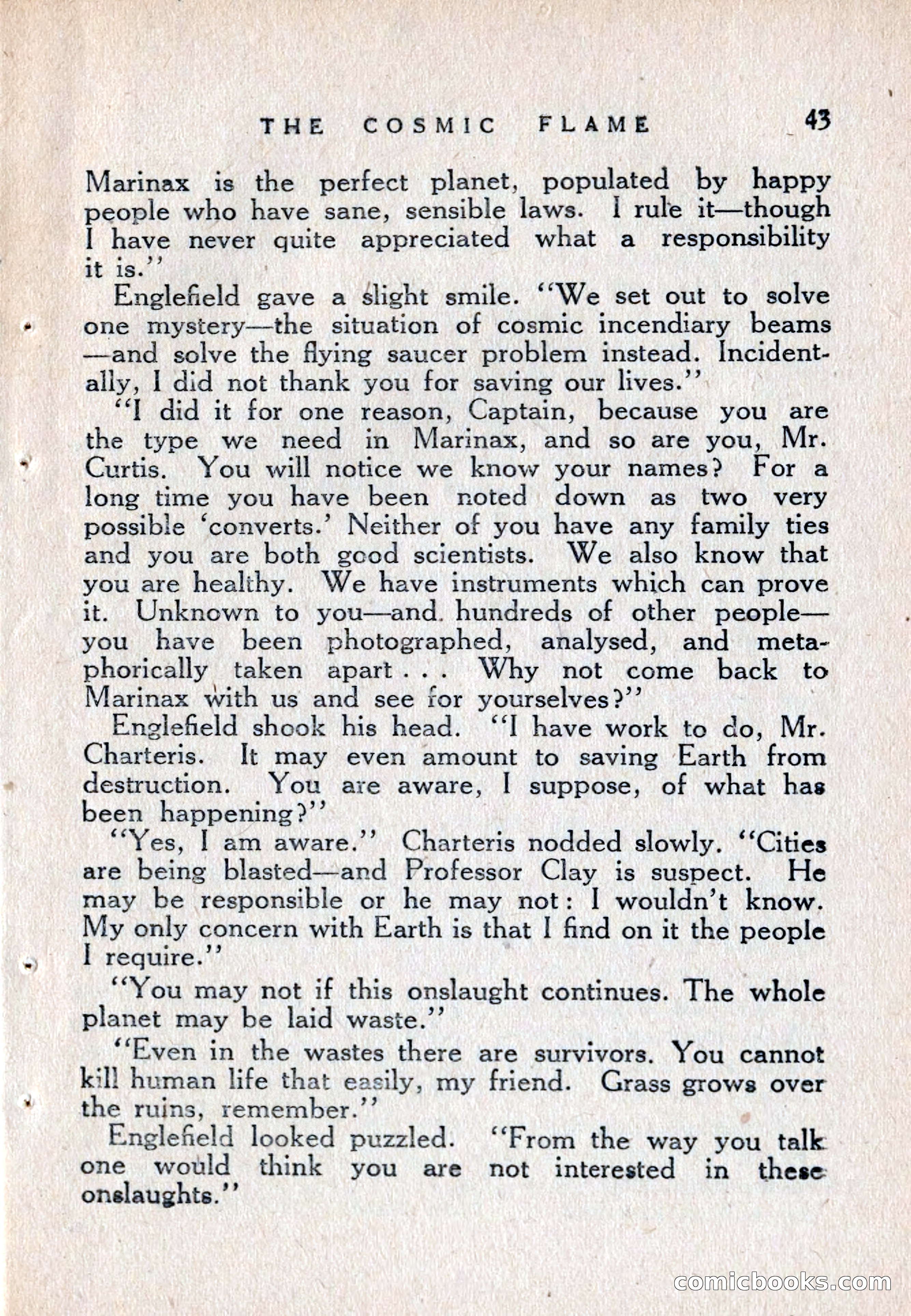 THE COSMIC FLAME 43

Marinax is the perfect planet, populated by happy people who have sane, sensible laws. I rule it—though I have never quite appreciated what a responsibility it is."

Englefield gave a slight smile. "We set out to solve one mystery—the situation of cosmic incendiary beams—and solve the flying saucer problem instead. Incidentally, I did not thank you for saving our lives."

"I did it for one reason, Captain, because you are the type we need in Marinax, and so are you, Mr. Curtis. You will notice we know your names? For a long time you have been noted down as two very possible 'converts.' Neither of you have any family ties and you are both good scientists. We also know that you are healthy. We have instruments which can prove it. Unknown to you—and hundreds of other people—you have been photographed, analysed, and metaphorically taken apart . . . Why not come back to Marinax with us and see for yourselves?"

Englefield shook his head. "I have work to do, Mr. Charteris. It may even amount to saving Earth from destruction. You are aware, I suppose, of what has been happening?"

"Yes, I am aware." Charteris nodded slowly. "Cities are being blasted—and Professor Clay is suspect. He may be responsible or he may not: I wouldn't know. My only concern with Earth is that I find on it the people I require."

"You may not if this onslaught continues. The whole planet may be laid waste."

"Even in the wastes there are survivors. You cannot kill human life that easily, my friend. Grass grows over the ruins, remember."

Englefield looked puzzled. "From the way you talk one would think you are not interested in these onslaughts."

comicbooks.com